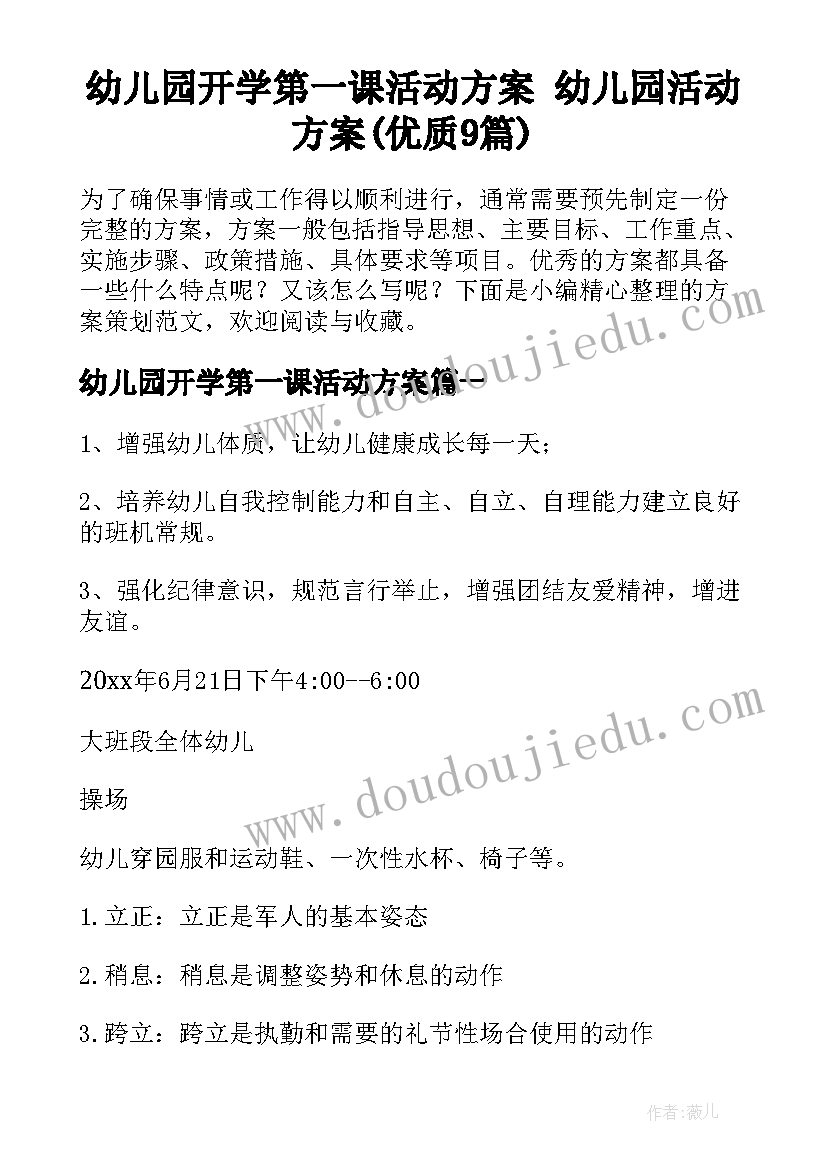 幼儿园开学第一课活动方案 幼儿园活动方案(优质9篇)

为了确保事情或工作得以顺利进行，通常需要预先制定一份完整的方案，方案一般包括指导思想、主要目标、工作重点、实施步骤、政策措施、具体要求等项目。优秀的方案都具备一些什么特点呢？又该怎么写呢？下面是小编精心整理的方案策划范文，欢迎阅读与收藏。

幼儿园开学第一课活动方案篇一

1、增强幼儿体质，让幼儿健康成长每一天；

2、培养幼儿自我控制能力和自主、自立、自理能力建立良好的班机常规。

3、强化纪律意识，规范言行举止，增强团结友爱精神，增进友谊。

20xx年6月21日下午4:00--6:00

大班段全体幼儿

操场

幼儿穿园服和运动鞋、一次性水杯、椅子等。

1.立正：立正是军人的基本姿态

2.稍息：稍息是调整姿势和休息的动作

3.跨立：跨立是执勤和需要的礼节性场合使用的动作

www.doudoujiedu.com

www.doudoujiedu.com

作者：薇儿